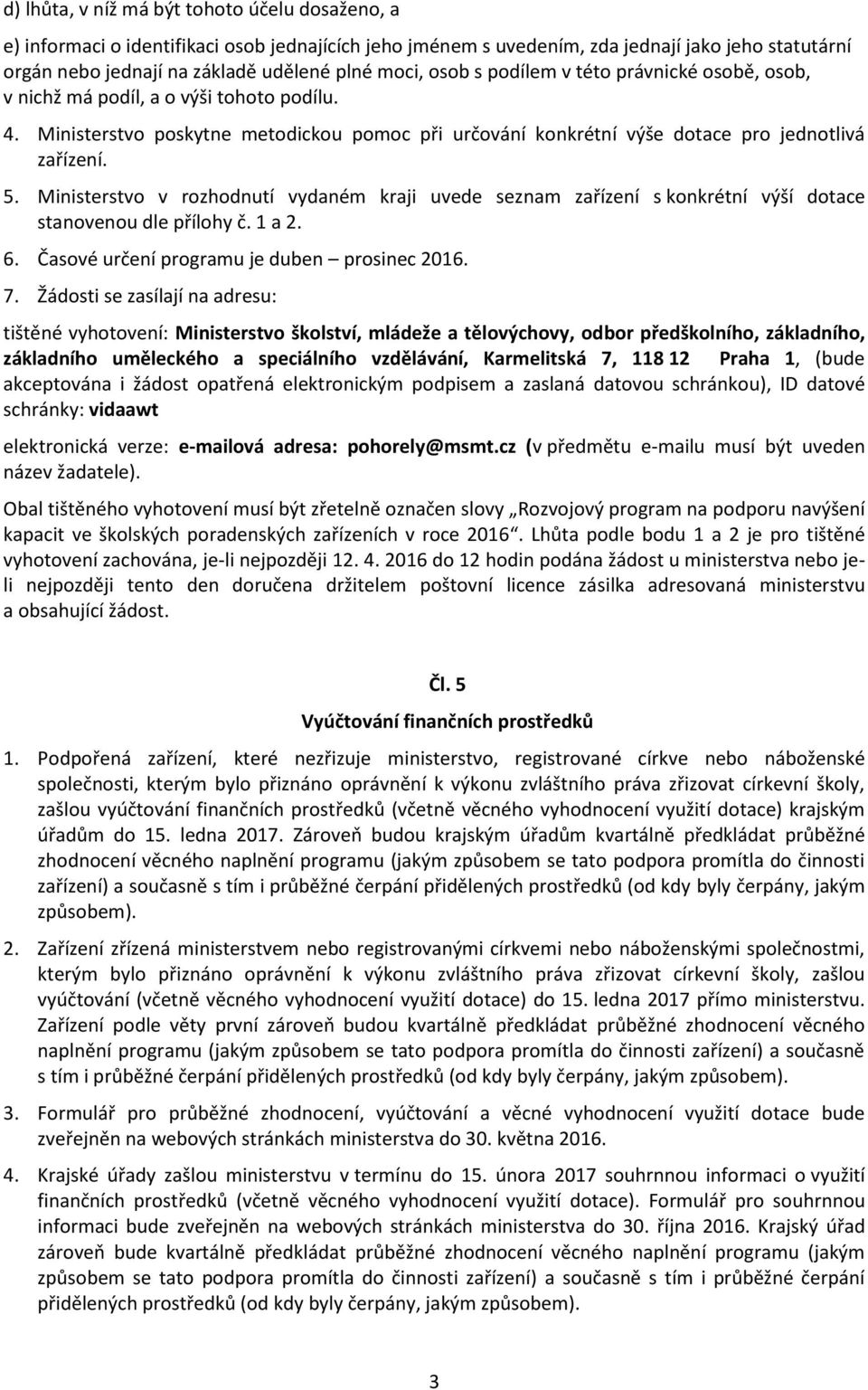 d) lhůta, v níž má být tohoto účelu dosaženo, a

e) informaci o identifikaci osob jednajících jeho jménem s uvedením, zda jednají jako jeho statutární orgán nebo jednají na základě udělené plné moci, osob s podílem v této právnické osobě, osob, v nichž má podíl, a o výši tohoto podílu.

4. Ministerstvo poskytne metodickou pomoc při určování konkrétní výše dotace pro jednotlivá zařízení.

5. Ministerstvo v rozhodnutí vydaném kraji uvede seznam zařízení s konkrétní výší dotace stanovenou dle přílohy č. 1 a 2.

6. Časové určení programu je duben – prosinec 2016.

7. Žádosti se zasílají na adresu:

tištěné vyhotovení: Ministerstvo školství, mládeže a tělovýchovy, odbor předškolního, základního, základního uměleckého a speciálního vzdělávání, Karmelitská 7, 118 12 Praha 1, (bude akceptována i žádost opatřená elektronickým podpisem a zaslaná datovou schránkou), ID datové schránky: vidaawt

elektronická verze: e-mailová adresa: pohorely@msmt.cz (v předmětu e-mailu musí být uveden název žadatele).

Obal tištěného vyhotovení musí být zřetelně označen slovy „Rozvojový program na podporu navýšení kapacit ve školských poradenských zařízeních v roce 2016“. Lhůta podle bodu 1 a 2 je pro tištěné vyhotovení zachována, je-li nejpozději 12. 4. 2016 do 12 hodin podána žádost u ministerstva nebo je-li nejpozději tento den doručena držitelem poštovní licence zásilka adresovaná ministerstvu a obsahující žádost.

Čl. 5

Vyúčtování finančních prostředků

1. Podpořená zařízení, které nezřizuje ministerstvo, registrované církve nebo náboženské společnosti, kterým bylo přiznáno oprávnění k výkonu zvláštního práva zřizovat církevní školy, zašlou vyúčtování finančních prostředků (včetně věcného vyhodnocení využití dotace) krajským úřadům do 15. ledna 2017. Zároveň budou krajským úřadům kvartálně předkládat průběžné zhodnocení věcného naplnění programu (jakým způsobem se tato podpora promítla do činnosti zařízení) a současně s tím i průběžné čerpání přidělených prostředků (od kdy byly čerpány, jakým způsobem).

2. Zařízení zřízená ministerstvem nebo registrovanými církvemi nebo náboženskými společnostmi, kterým bylo přiznáno oprávnění k výkonu zvláštního práva zřizovat církevní školy, zašlou vyúčtování (včetně věcného vyhodnocení využití dotace) do 15. ledna 2017 přímo ministerstvu. Zařízení podle věty první zároveň budou kvartálně předkládat průběžné zhodnocení věcného naplnění programu (jakým způsobem se tato podpora promítla do činnosti zařízení) a současně s tím i průběžné čerpání přidělených prostředků (od kdy byly čerpány, jakým způsobem).

3. Formulář pro průběžné zhodnocení, vyúčtování a věcné vyhodnocení využití dotace bude zveřejněn na webových stránkách ministerstva do 30. května 2016.

4. Krajské úřady zašlou ministerstvu v termínu do 15. února 2017 souhrnnou informaci o využití finančních prostředků (včetně věcného vyhodnocení využití dotace). Formulář pro souhrnnou informaci bude zveřejněn na webových stránkách ministerstva do 30. října 2016. Krajský úřad zároveň bude kvartálně předkládat průběžné zhodnocení věcného naplnění programu (jakým způsobem se tato podpora promítla do činnosti zařízení) a současně s tím i průběžné čerpání přidělených prostředků (od kdy byly čerpány, jakým způsobem).

3